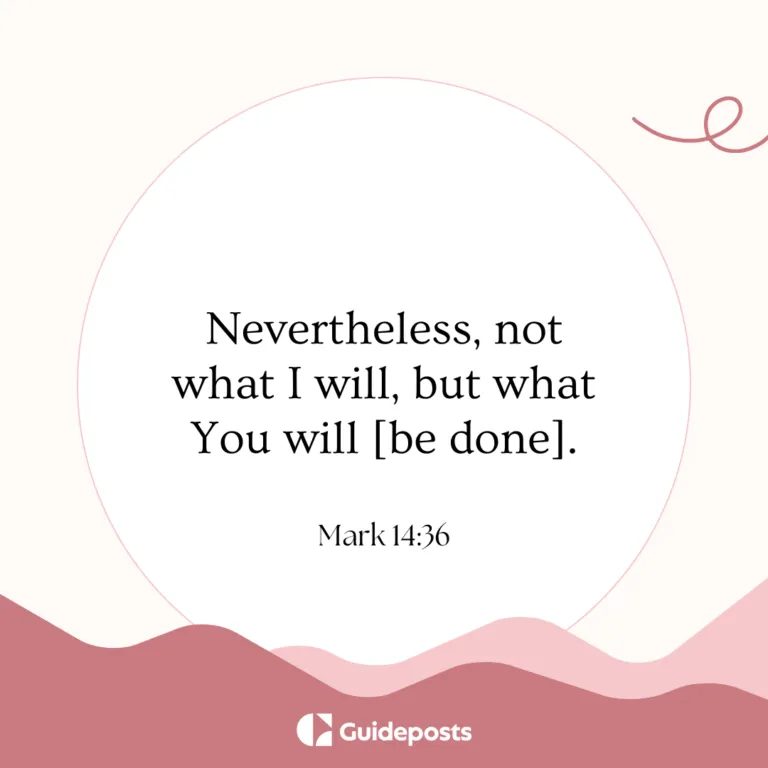 Nevertheless, not what I will, but what You will [be done].

Mark 14:36

Guideposts